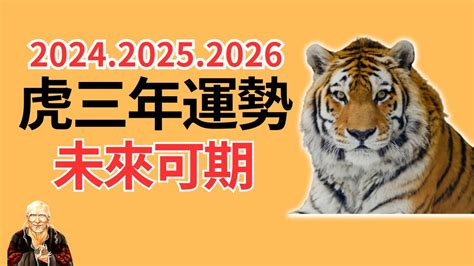 2024.2025.2026
虎三年運勢
未來可期